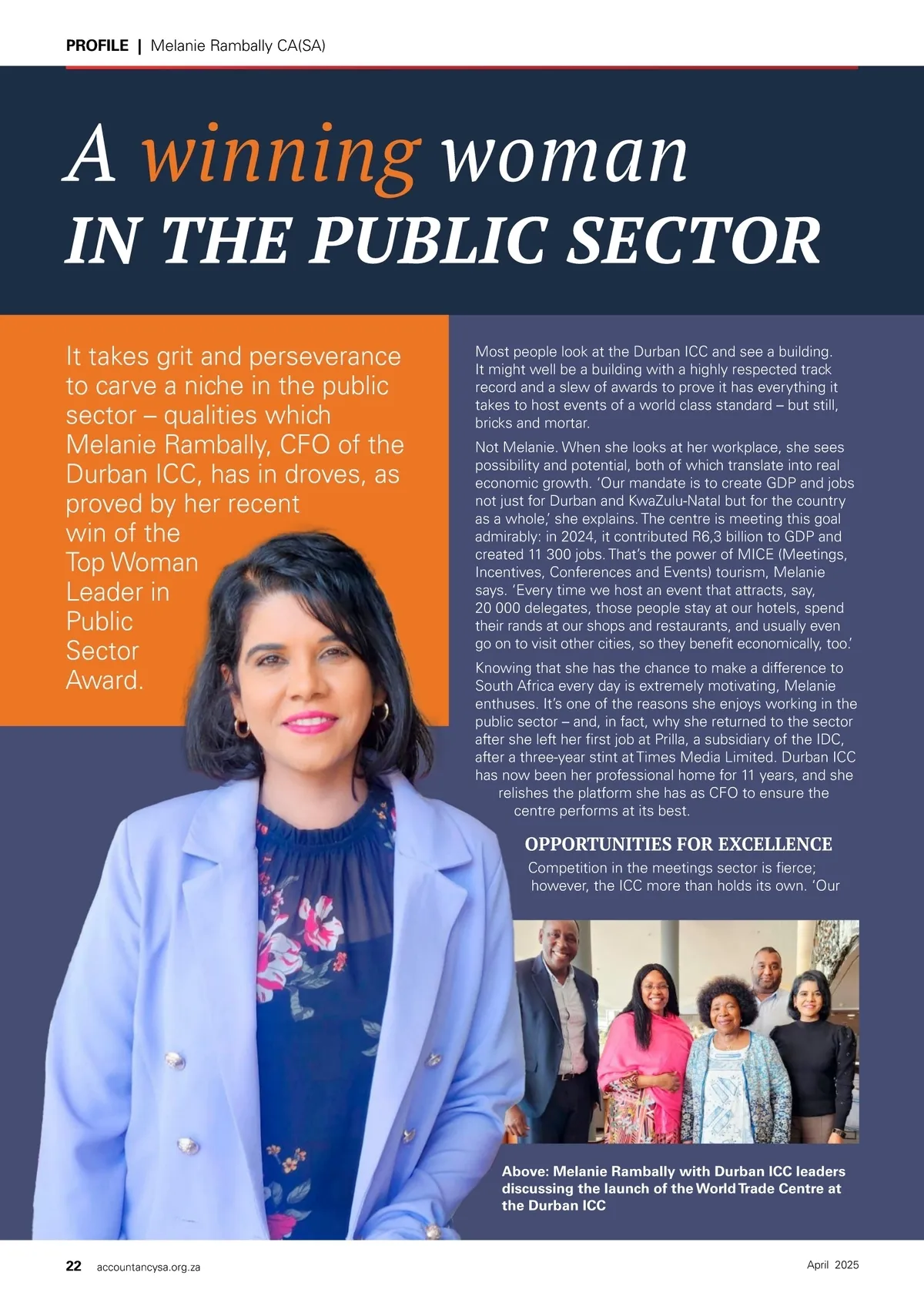 PROFILE | Melanie Rambally CA(SA)

A winning woman
IN THE PUBLIC SECTOR

It takes grit and perseverance to carve a niche in the public sector – qualities which Melanie Rambally, CFO of the Durban ICC, has in droves, as proved by her recent win of the Top Woman Leader in Public Sector Award.

Most people look at the Durban ICC and see a building. It might well be a building with a highly respected track record and a slew of awards to prove it has everything it takes to host events of a world class standard – but still, bricks and mortar.

Not Melanie. When she looks at her workplace, she sees possibility and potential, both of which translate into real economic growth. 'Our mandate is to create GDP and jobs not just for Durban and KwaZulu-Natal but for the country as a whole,' she explains. The centre is meeting this goal admirably: in 2024, it contributed R6,3 billion to GDP and created 11 300 jobs. That's the power of MICE (Meetings, Incentives, Conferences and Events) tourism, Melanie says. 'Every time we host an event that attracts, say, 20 000 delegates, those people stay at our hotels, spend their rands at our shops and restaurants, and usually even go on to visit other cities, so they benefit economically, too.'

Knowing that she has the chance to make a difference to South Africa every day is extremely motivating, Melanie enthuses. It's one of the reasons she enjoys working in the public sector – and, in fact, why she returned to the sector after she left her first job at Prilla, a subsidiary of the IDC, after a three-year stint at Times Media Limited. Durban ICC has now been her professional home for 11 years, and she relishes the platform she has as CFO to ensure the centre performs at its best.

OPPORTUNITIES FOR EXCELLENCE
Competition in the meetings sector is fierce; however, the ICC more than holds its own. 'Our

Above: Melanie Rambally with Durban ICC leaders discussing the launch of the World Trade Centre at the Durban ICC

22 accountancysa.org.za

April 2025